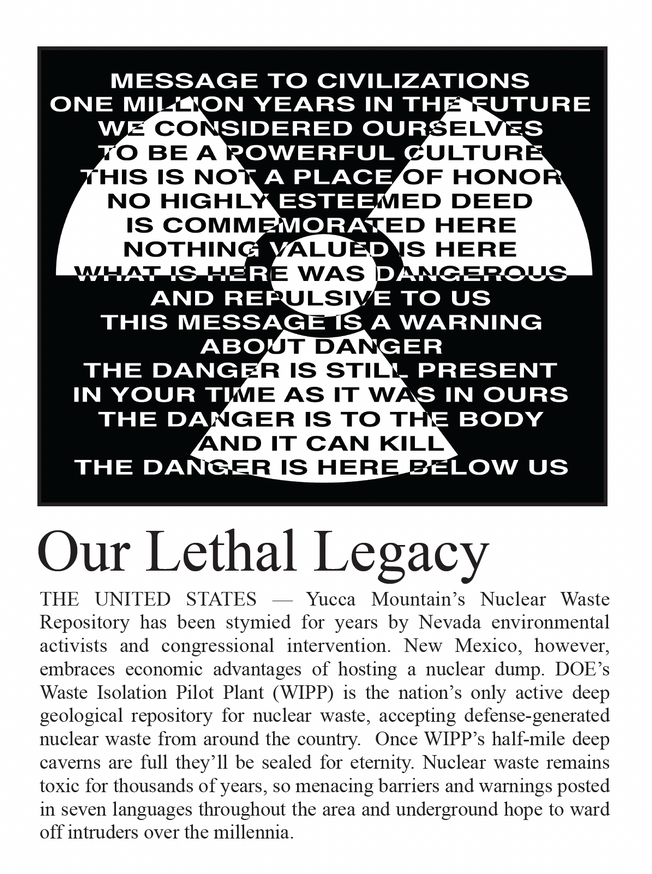 MESSAGE TO CIVILIZATIONS
ONE MILLION YEARS IN THE FUTURE
WE CONSIDERED OURSELVES
TO BE A POWERFUL CULTURE
THIS IS NOT A PLACE OF HONOR
NO HIGHLY ESTEEMED DEED
IS COMMEMORATED HERE
NOTHING VALUED IS HERE
WHAT IS HERE WAS DANGEROUS
AND REPULSIVE TO US
THIS MESSAGE IS A WARNING
ABOUT DANGER
THE DANGER IS STILL PRESENT
IN YOUR TIME AS IT WAS IN OURS
THE DANGER IS TO THE BODY
AND IT CAN KILL
THE DANGER IS HERE BELOW US

Our Lethal Legacy

THE UNITED STATES — Yucca Mountain's Nuclear Waste Repository has been stymied for years by Nevada environmental activists and congressional intervention. New Mexico, however, embraces economic advantages of hosting a nuclear dump. DOE's Waste Isolation Pilot Plant (WIPP) is the nation's only active deep geological repository for nuclear waste, accepting defense-generated nuclear waste from around the country. Once WIPP's half-mile deep caverns are full they'll be sealed for eternity. Nuclear waste remains toxic for thousands of years, so menacing barriers and warnings posted in seven languages throughout the area and underground hope to ward off intruders over the millennia.